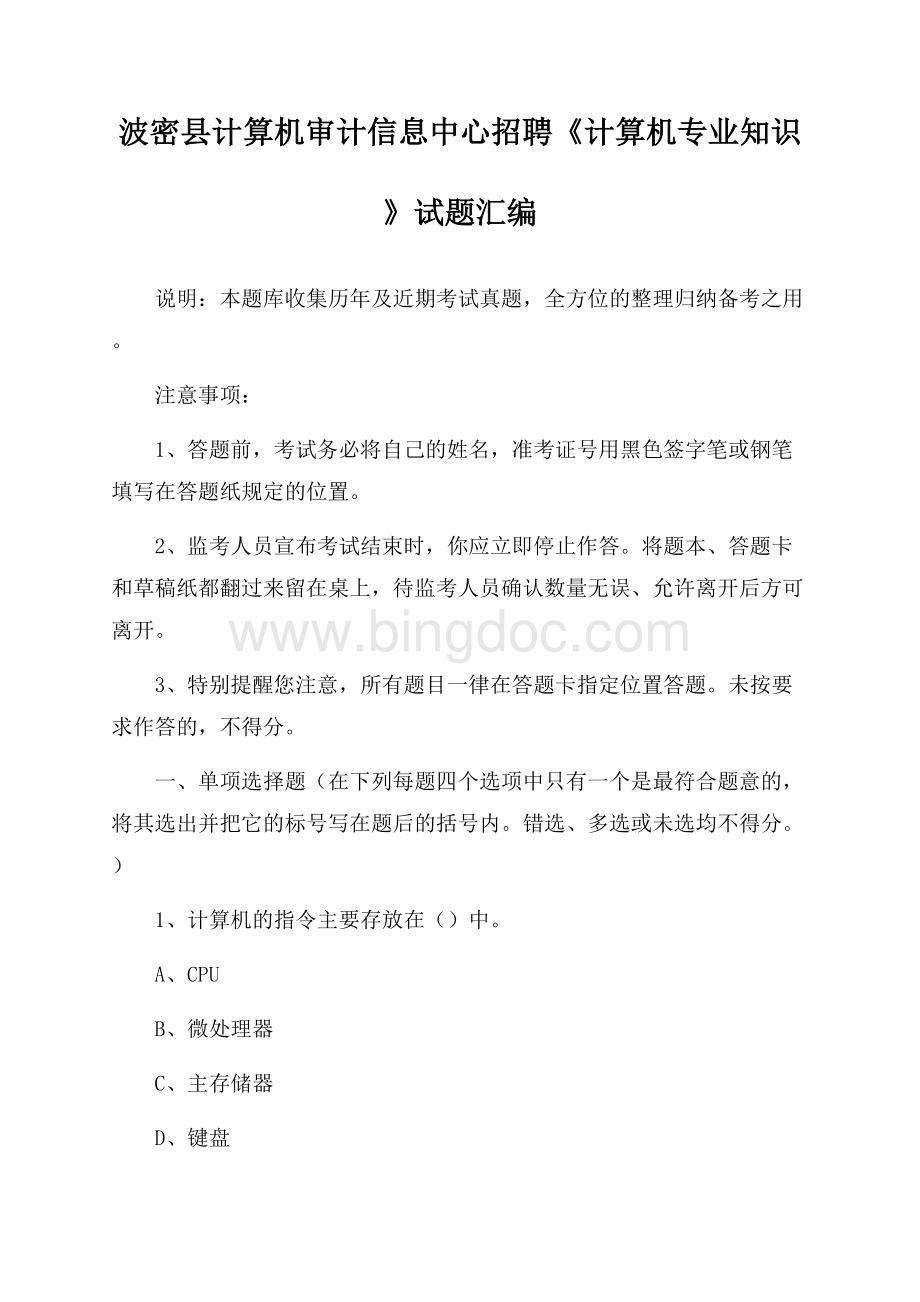 波密县计算机审计信息中心招聘《计算机专业知识》试题汇编

说明：本题库收集历年及近期考试真题，全方位的整理归纳备考之用。

注意事项：

1、答题前，考试务必将自己的姓名，准考证号用黑色签字笔或钢笔填写在答题纸规定的位置。

2、监考人员宣布考试结束时，你应立即停止作答。将题本、答题卡和草稿纸都翻过来留在桌上，待监考人员确认数量无误、允许离开后方可离开。

www.bingdoc.com

3、特别提醒您注意，所有题目一律在答题卡指定位置答题。未按要求作答的，不得分。

一、单项选择题（在下列每题四个选项中只有一个是最符合题意的，将其选出并把它的标号写在题后的括号内。错选、多选或未选均不得分。）

1、计算机的指令主要存放在（）中。

A、CPU

B、微处理器

C、主存储器

D、键盘